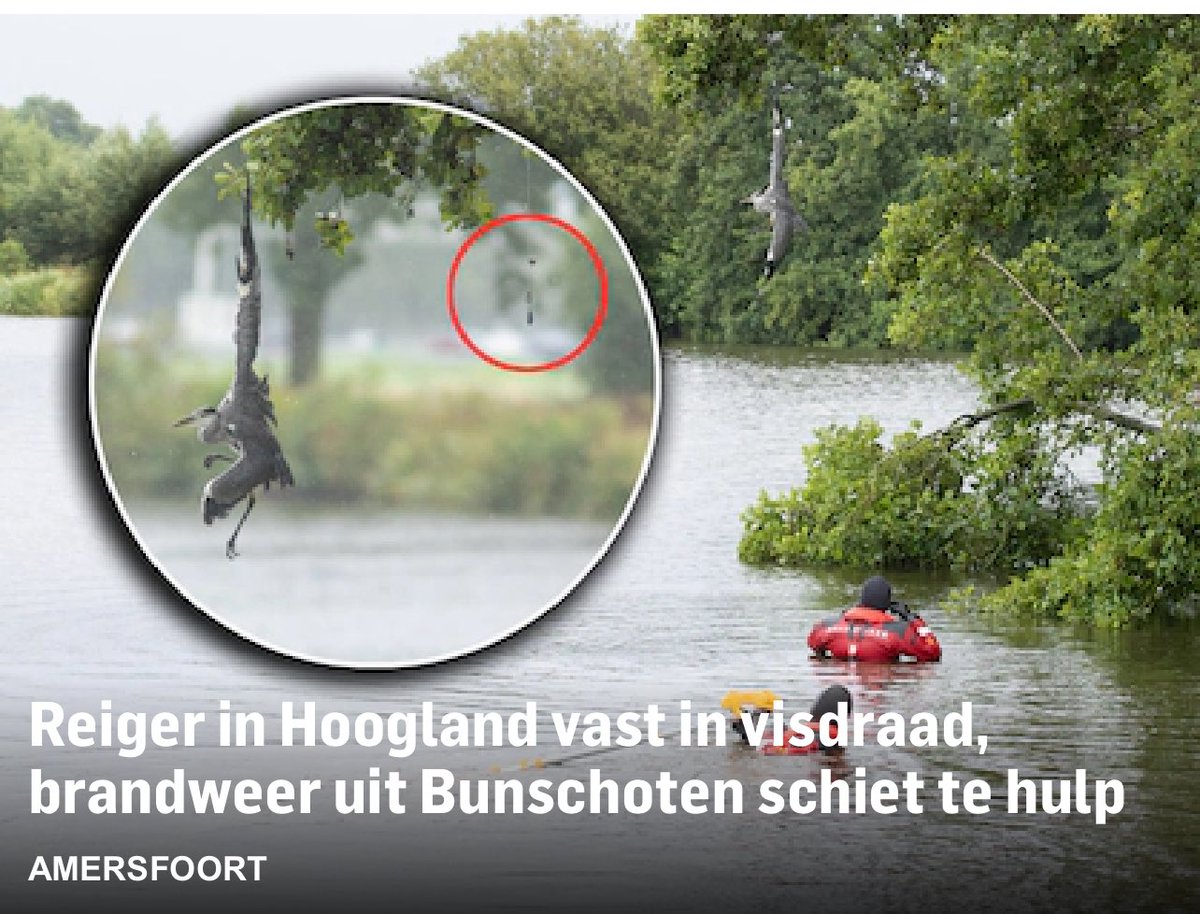 Reiger in Hoogland vast in visdraad, brandweer uit Bunschoten schiet te hulp

AMERSFOORT